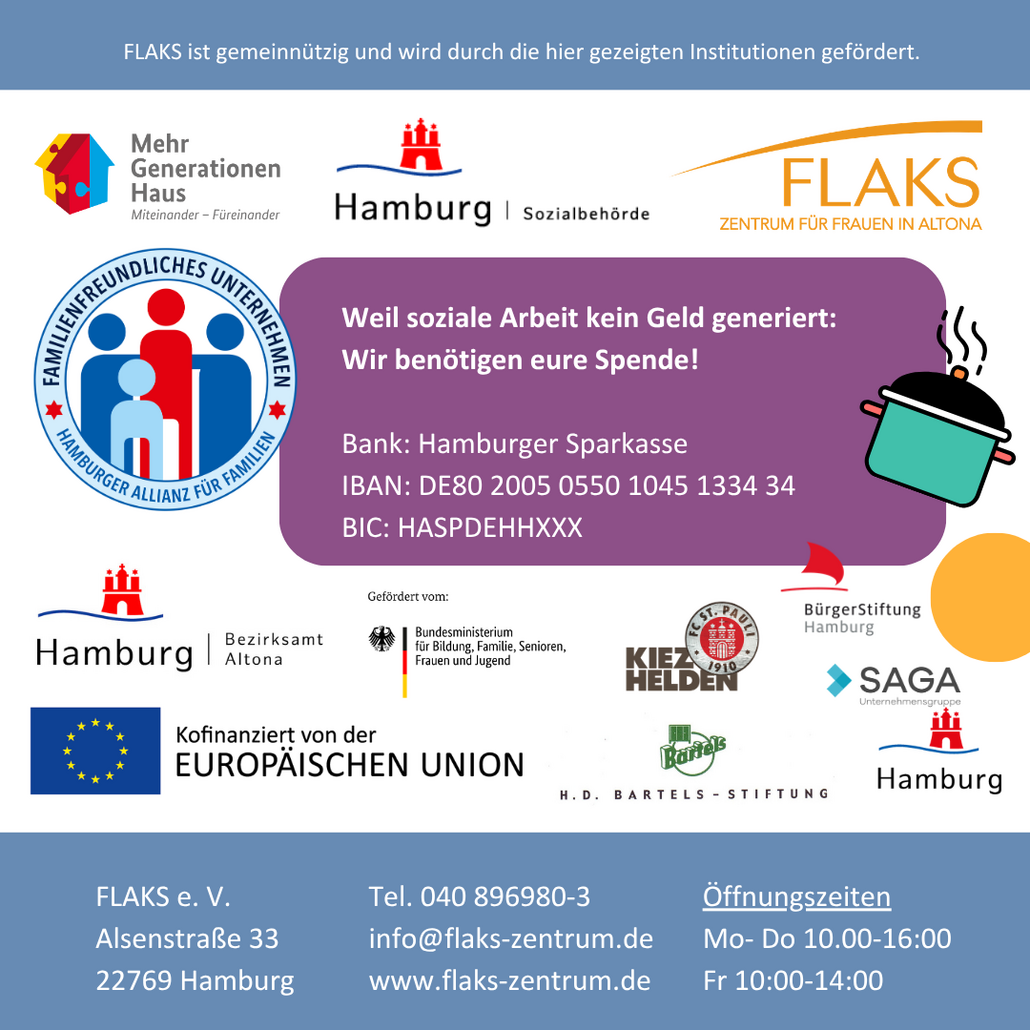 FLAKS ist gemeinnützig und wird durch die hier gezeigten Institutionen gefördert.

Mehr
Generationen
Haus
Miteinander – Füreinander

Hamburg | Sozialbehörde

FLAKS
ZENTRUM FÜR FRAUEN IN ALTONA

FAMILIENFREUNDLICHES UNTERNEHMEN
HAMBURGER ALLIANZ FÜR FAMILIEN

Weil soziale Arbeit kein Geld generiert:
Wir benötigen eure Spende!

Bank: Hamburger Sparkasse
IBAN: DE80 2005 0550 1045 1334 34
BIC: HASPDEHHXXX

Hamburg | Bezirksamt Altona

Gefördert vom:
Bundesministerium
für Bildung, Familie, Senioren,
Frauen und Jugend

FC ST. PAULI 1910
KIEZ HELDEN

BürgerStiftung
Hamburg

SAGA
Unternehmensgruppe

Kofinanziert von der
EUROPÄISCHEN UNION

Bartels
H. D. BARTELS - STIFTUNG

Hamburg

FLAKS e. V.
Alsenstraße 33
22769 Hamburg

Tel. 040 896980-3
info@flaks-zentrum.de
www.flaks-zentrum.de

Öffnungszeiten
Mo- Do 10.00-16:00
Fr 10:00-14:00